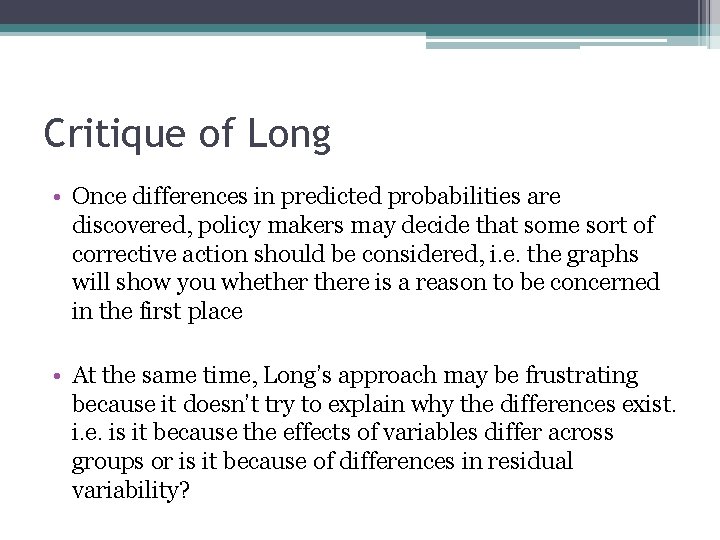 Critique of Long

• Once differences in predicted probabilities are discovered, policy makers may decide that some sort of corrective action should be considered, i.e. the graphs will show you whether there is a reason to be concerned in the first place

• At the same time, Long's approach may be frustrating because it doesn't try to explain why the differences exist. i.e. is it because the effects of variables differ across groups or is it because of differences in residual variability?